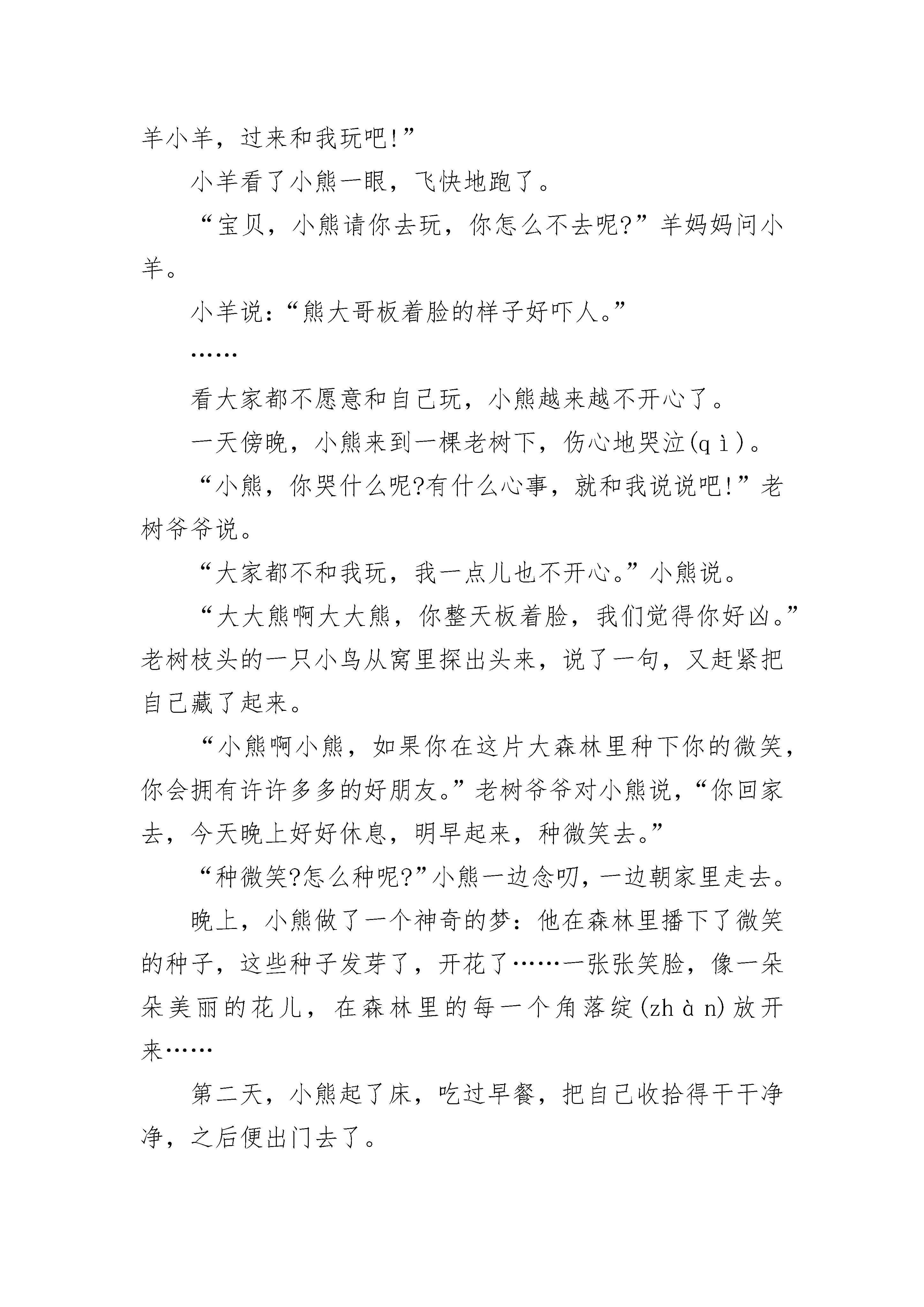 羊小羊，过来和我玩吧!”

小羊看了小熊一眼，飞快地跑了。

“宝贝，小熊请你去玩，你怎么不去呢?”羊妈妈问小羊。

小羊说：“熊大哥板着脸的样子好吓人。”

……

看大家都不愿意和自己玩，小熊越来越不开心了。

一天傍晚，小熊来到一棵老树下，伤心地哭泣(qì)。

“小熊，你哭什么呢?有什么心事，就和我说说吧!”老树爷爷说。

“大家都不和我玩，我一点儿也不开心。”小熊说。

“大大熊啊大大熊，你整天板着脸，我们觉得你好凶。”老树枝头的一只小鸟从窝里探出头来，说了一句，又赶紧把自己藏了起来。

“小熊啊小熊，如果你在这片大森林里种下你的微笑，你会拥有许许多多的好朋友。”老树爷爷对小熊说，“你回家去，今天晚上好好休息，明早起来，种微笑去。”

“种微笑?怎么种呢?”小熊一边念叨，一边朝家里走去。

晚上，小熊做了一个神奇的梦：他在森林里播下了微笑的种子，这些种子发芽了，开花了……一张张笑脸，像一朵朵美丽的花儿，在森林里的每一个角落绽(zhàn)放开来……

第二天，小熊起了床，吃过早餐，把自己收拾得干干净净，之后便出门去了。